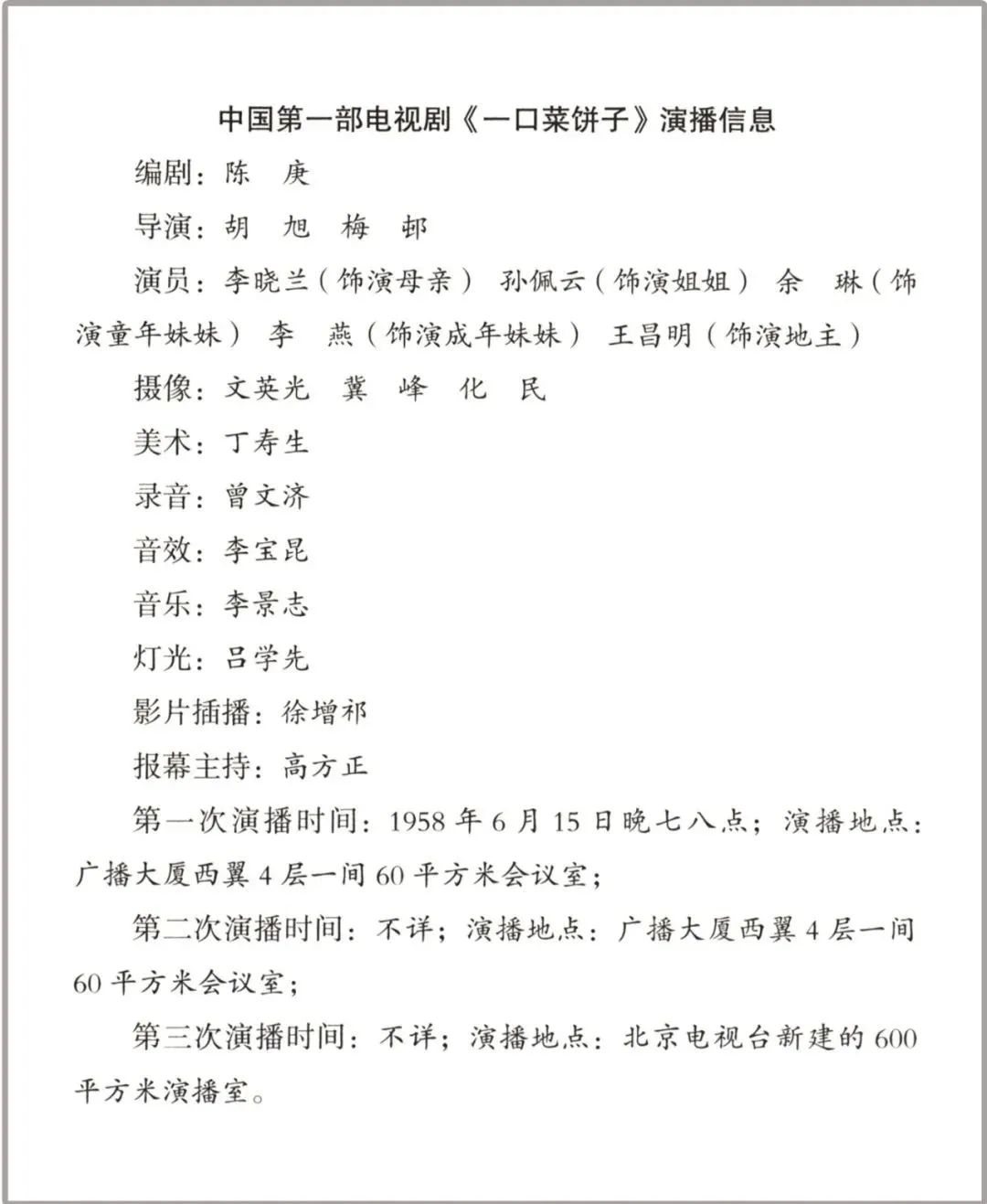 中国第一部电视剧《一口菜饼子》演播信息

编剧：陈　庚

导演：胡　旭　梅　邨

演员：李晓兰（饰演母亲）　孙佩云（饰演姐姐）　余　琳（饰演童年妹妹）　李　燕（饰演成年妹妹）　王昌明（饰演地主）

摄像：文英光　冀　峰　化　民

美术：丁寿生

录音：曾文济

音效：李宝昆

音乐：李景志

灯光：吕学先

影片插播：徐增祁

报幕主持：高方正

第一次演播时间：1958 年 6 月 15 日晚七八点；演播地点：广播大厦西翼 4 层一间 60 平方米会议室；

第二次演播时间：不详；演播地点：广播大厦西翼 4 层一间 60 平方米会议室；

第三次演播时间：不详；演播地点：北京电视台新建的 600 平方米演播室。